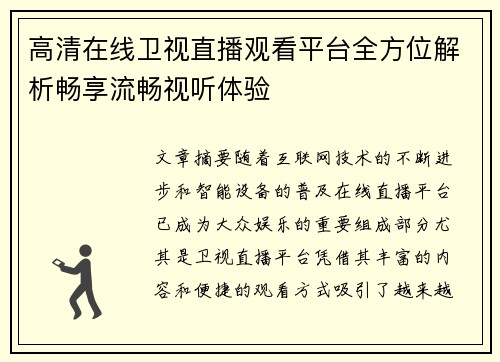 高清在线卫视直播观看平台全方位解析畅享流畅视听体验

文章摘要随着互联网技术的不断进步和智能设备的普及在线直播平台已成为大众娱乐的重要组成部分尤其是卫视直播平台凭借其丰富的内容和便捷的观看方式吸引了越来越